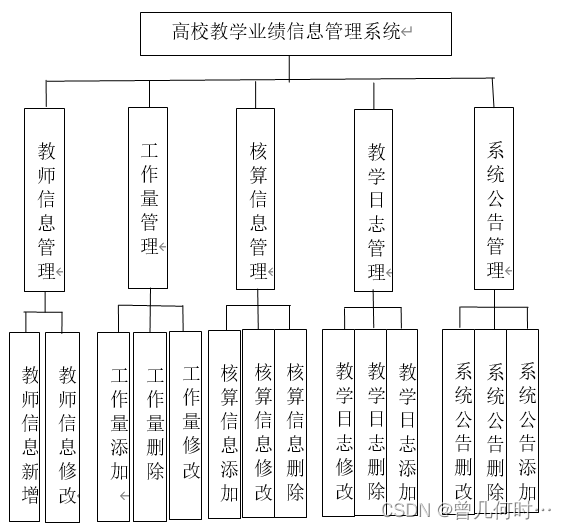 高校教学业绩信息管理系统

教师信息管理

工作量管理

核算信息管理

教学日志管理

系统公告管理

教师信息新增

教师信息修改

工作量添加

工作量删除

工作量修改

核算信息添加

核算信息修改

核算信息删除

教学日志修改

教学日志删除

教学日志添加

系统公告删改

系统公告删除

系统公告添加

CSDN @曾几何时…